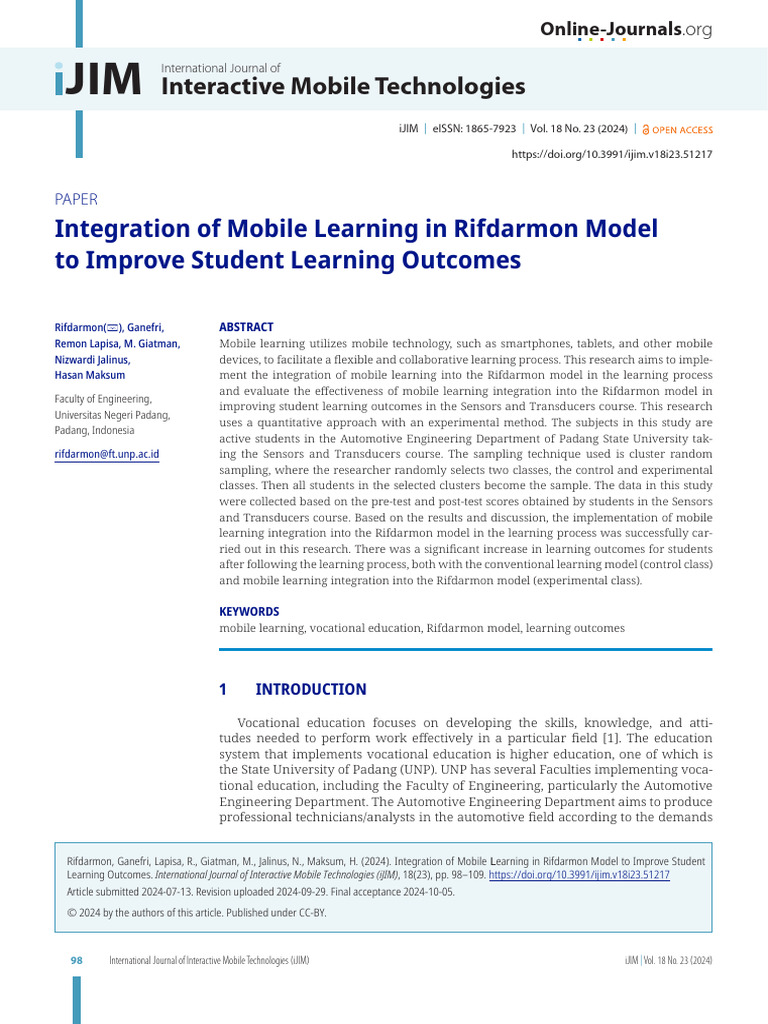 Online-Journals.org

iJIM International Journal of Interactive Mobile Technologies

iJIM | eISSN: 1865-7923 | Vol. 18 No. 23 (2024) | OPEN ACCESS

https://doi.org/10.3991/ijim.v18i23.51217

PAPER

Integration of Mobile Learning in Rifdarmon Model to Improve Student Learning Outcomes

Rifdarmon(✉), Ganefri, Remon Lapisa, M. Giatman, Nizwardi Jalinus, Hasan Maksum

Faculty of Engineering, Universitas Negeri Padang, Padang, Indonesia

rifdarmon@ft.unp.ac.id

ABSTRACT

Mobile learning utilizes mobile technology, such as smartphones, tablets, and other mobile devices, to facilitate a flexible and collaborative learning process. This research aims to implement the integration of mobile learning into the Rifdarmon model in the learning process and evaluate the effectiveness of mobile learning integration into the Rifdarmon model in improving student learning outcomes in the Sensors and Transducers course. This research uses a quantitative approach with an experimental method. The subjects in this study are active students in the Automotive Engineering Department of Padang State University taking the Sensors and Transducers course. The sampling technique used is cluster random sampling, where the researcher randomly selects two classes, the control and experimental classes. Then all students in the selected clusters become the sample. The data in this study were collected based on the pre-test and post-test scores obtained by students in the Sensors and Transducers course. Based on the results and discussion, the implementation of mobile learning integration into the Rifdarmon model in the learning process was successfully carried out in this research. There was a significant increase in learning outcomes for students after following the learning process, both with the conventional learning model (control class) and mobile learning integration into the Rifdarmon model (experimental class).

KEYWORDS

mobile learning, vocational education, Rifdarmon model, learning outcomes

1 INTRODUCTION

Vocational education focuses on developing the skills, knowledge, and attitudes needed to perform work effectively in a particular field [1]. The education system that implements vocational education is higher education, one of which is the State University of Padang (UNP). UNP has several Faculties implementing vocational education, including the Faculty of Engineering, particularly the Automotive Engineering Department. The Automotive Engineering Department aims to produce professional technicians/analysts in the automotive field according to the demands

Rifdarmon, Ganefri, Lapisa, R., Giatman, M., Jalinus, N., Maksum, H. (2024). Integration of Mobile Learning in Rifdarmon Model to Improve Student Learning Outcomes. International Journal of Interactive Mobile Technologies (iJIM), 18(23), pp. 98–109. https://doi.org/10.3991/ijim.v18i23.51217

Article submitted 2024-07-13. Revision uploaded 2024-09-29. Final acceptance 2024-10-05.

© 2024 by the authors of this article. Published under CC-BY.

98 International Journal of Interactive Mobile Technologies (iJIM) iJIM | Vol. 18 No. 23 (2024)